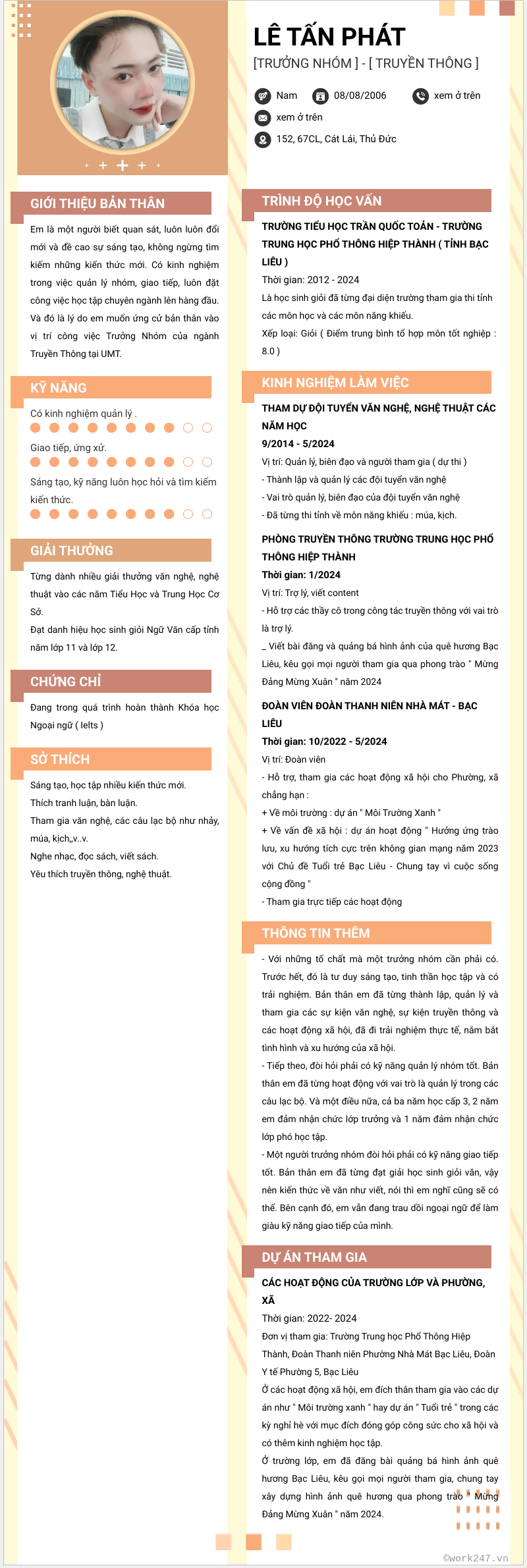 LÊ TẤN PHÁT
[TRƯỞNG NHÓM ] - [ TRUYỀN THÔNG ]

Nam
08/08/2006
xem ở trên
xem ở trên
152, 67CL, Cát Lái, Thủ Đức

GIỚI THIỆU BẢN THÂN

Em là một người biết quan sát, luôn luôn đổi mới và đề cao sự sáng tạo, không ngừng tìm kiếm những kiến thức mới. Có kinh nghiệm trong việc quản lý nhóm, giao tiếp, luôn đặt công việc học tập chuyên ngành lên hàng đầu. Và đó là lý do em muốn ứng cử bản thân vào vị trí công việc Trưởng Nhóm của ngành Truyền Thông tại UMT.

KỸ NĂNG

Có kinh nghiệm quản lý .

Giao tiếp, ứng xử.

Sáng tạo, kỹ năng luôn học hỏi và tìm kiếm kiến thức.

GIẢI THƯỞNG

Từng dành nhiều giải thưởng văn nghệ, nghệ thuật vào các năm Tiểu Học và Trung Học Cơ Sở.

Đạt danh hiệu học sinh giỏi Ngữ Văn cấp tỉnh năm lớp 11 và lớp 12.

CHỨNG CHỈ

Đang trong quá trình hoàn thành Khóa học Ngoại ngữ ( Ielts )

SỞ THÍCH

Sáng tạo, học tập nhiều kiến thức mới.
Thích tranh luận, bàn luận.
Tham gia văn nghệ, các câu lạc bộ như nhảy, múa, kịch,,v..v.
Nghe nhạc, đọc sách, viết sách.
Yêu thích truyền thông, nghệ thuật.

TRÌNH ĐỘ HỌC VẤN

TRƯỜNG TIỂU HỌC TRẦN QUỐC TOẢN - TRƯỜNG TRUNG HỌC PHỔ THÔNG HIỆP THÀNH ( TỈNH BẠC LIÊU )
Thời gian: 2012 - 2024
Là học sinh giỏi đã từng đại diện trường tham gia thi tỉnh các môn học và các môn năng khiếu.
Xếp loại: Giỏi ( Điểm trung bình tổ hợp môn tốt nghiệp : 8.0 )

KINH NGHIỆM LÀM VIỆC

THAM DỰ ĐỘI TUYỂN VĂN NGHỆ, NGHỆ THUẬT CÁC NĂM HỌC
9/2014 - 5/2024
Vị trí: Quản lý, biên đạo và người tham gia ( dự thi )
- Thành lập và quản lý các đội tuyển văn nghệ
- Vai trò quản lý, biên đạo của đội tuyển văn nghệ
- Đã từng thi tỉnh về môn năng khiếu : múa, kịch.

PHÒNG TRUYỀN THÔNG TRƯỜNG TRUNG HỌC PHỔ THÔNG HIỆP THÀNH
Thời gian: 1/2024
Vị trí: Trợ lý, viết content
- Hỗ trợ các thầy cô trong công tác truyền thông với vai trò là trợ lý.
_ Viết bài đăng và quảng bá hình ảnh của quê hương Bạc Liêu, kêu gọi mọi người tham gia qua phong trào " Mừng Đảng Mừng Xuân " năm 2024

ĐOÀN VIÊN ĐOÀN THANH NIÊN NHÀ MÁT - BẠC LIÊU
Thời gian: 10/2022 - 5/2024
Vị trí: Đoàn viên
- Hỗ trợ, tham gia các hoạt động xã hội cho Phường, xã chẳng hạn :
+ Về môi trường : dự án " Môi Trường Xanh "
+ Về vấn đề xã hội : dự án hoạt động " Hưởng ứng trào lưu, xu hướng tích cực trên không gian mạng năm 2023 với Chủ đề Tuổi trẻ Bạc Liêu - Chung tay vì cuộc sống cộng đồng "
- Tham gia trực tiếp các hoạt động

THÔNG TIN THÊM

- Với những tố chất mà một trưởng nhóm cần phải có. Trước hết, đó là tư duy sáng tạo, tinh thần học tập và có trải nghiệm. Bản thân em đã từng thành lập, quản lý và tham gia các sự kiện văn nghệ, sự kiện truyền thông và các hoạt động xã hội, đã đi trải nghiệm thực tế, nắm bắt tình hình và xu hướng của xã hội.
- Tiếp theo, đòi hỏi phải có kỹ năng quản lý nhóm tốt. Bản thân em đã từng hoạt động với vai trò là quản lý trong các câu lạc bộ. Và một điều nữa, cả ba năm học cấp 3, 2 năm em đảm nhận chức lớp trưởng và 1 năm đảm nhận chức lớp phó học tập.
- Một người trưởng nhóm đòi hỏi phải có kỹ năng giao tiếp tốt. Bản thân em đã từng đạt giải học sinh giỏi văn, vậy nên kiến thức về văn như viết, nói thì em nghĩ cũng sẽ có thể. Bên cạnh đó, em vẫn đang trau dồi ngoại ngữ để làm giàu kỹ năng giao tiếp của mình.

DỰ ÁN THAM GIA

CÁC HOẠT ĐỘNG CỦA TRƯỜNG LỚP VÀ PHƯỜNG, XÃ
Thời gian: 2022- 2024
Đơn vị tham gia: Trường Trung học Phổ Thông Hiệp Thành, Đoàn Thanh niên Phường Nhà Mát Bạc Liêu, Đoàn Y tế Phường 5, Bạc Liêu
Ở các hoạt động xã hội, em đích thân tham gia vào các dự án như " Môi trường xanh " hay dự án " Tuổi trẻ " trong các kỳ nghỉ hè với mục đích đóng góp công sức cho xã hội và có thêm kinh nghiệm học tập.
Ở trường lớp, em đã đăng bài quảng bá hình ảnh quê hương Bạc Liêu, kêu gọi mọi người tham gia, chung tay xây dựng hình ảnh quê hương qua phong trào " Mừng Đảng Mừng Xuân " năm 2024.

©work247.vn